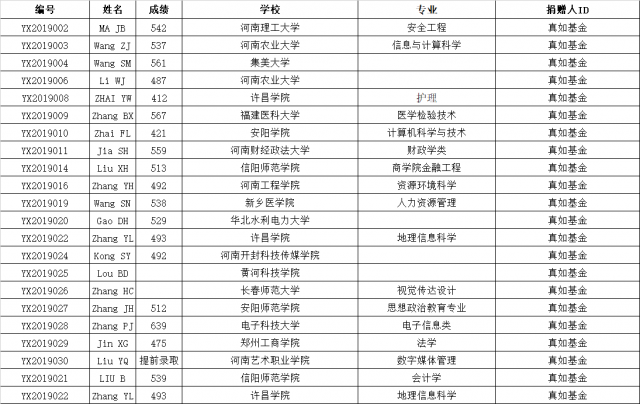 | 编号 | 姓名 | 成绩 | 学校 | 专业 | 捐赠人ID |
|---|---|---|---|---|---|
| YX2019002 | MA JB | 542 | 河南理工大学 | 安全工程 | 真如基金 |
| YX2019003 | Wang ZJ | 537 | 河南农业大学 | 信息与计算科学 | 真如基金 |
| YX2019004 | Wang SM | 561 | 集美大学 | | 真如基金 |
| YX2019006 | Li WJ | 487 | 河南农业大学 | | 真如基金 |
| YX2019008 | ZHAI YW | 412 | 许昌学院 | 护理 | 真如基金 |
| YX2019009 | Zhang BX | 567 | 福建医科大学 | 医学检验技术 | 真如基金 |
| YX2019010 | Zhai FL | 421 | 安阳学院 | 计算机科学与技术 | 真如基金 |
| YX2019011 | Jia SH | 559 | 河南财经政法大学 | 财政学类 | 真如基金 |
| YX2019014 | Liu XH | 513 | 信阳师范学院 | 商学院金融工程 | 真如基金 |
| YX2019016 | Zhang YH | 492 | 河南工程学院 | 资源环境科学 | 真如基金 |
| YX2019019 | Wang SN | 538 | 新乡医学院 | 人力资源管理 | 真如基金 |
| YX2019020 | Gao DH | 529 | 华北水利电力大学 | | 真如基金 |
| YX2019022 | Zhang YL | 493 | 许昌学院 | 地理信息科学 | 真如基金 |
| YX2019024 | Kong SY | 492 | 河南开封科技传媒学院 | | 真如基金 |
| YX2019025 | Lou BD | | 黄河科技学院 | | 真如基金 |
| YX2019026 | Zhang HC | | 长春师范大学 | 视觉传达设计 | 真如基金 |
| YX2019027 | Zhang JH | 512 | 安阳师范学院 | 思想政治教育专业 | 真如基金 |
| YX2019028 | Zhang PJ | 639 | 电子科技大学 | 电子信息类 | 真如基金 |
| YX2019029 | Jin XG | 475 | 郑州工商学院 | 法学 | 真如基金 |
| YX2019030 | Liu YQ | 提前录取 | 河南艺术职业学院 | 数字媒体管理 | 真如基金 |
| YX2019021 | LIU B | 539 | 信阳师范学院 | 会计学 | 真如基金 |
| YX2019022 | Zhang YL | 493 | 许昌学院 | 地理信息科学 | 真如基金 |